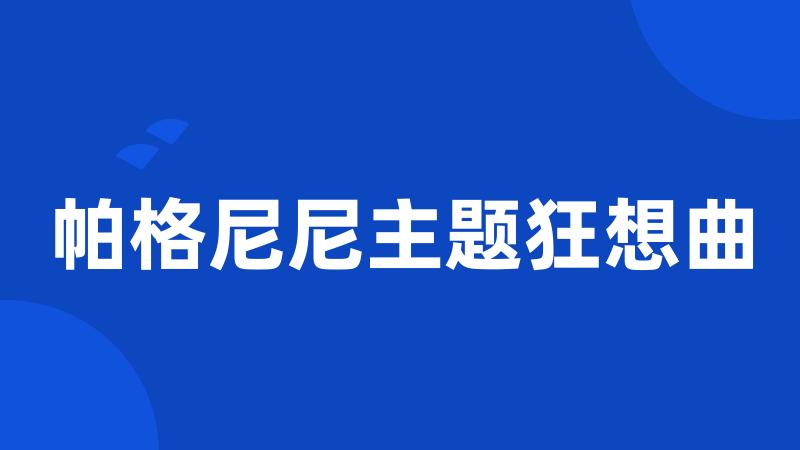 帕格尼尼主题狂想曲